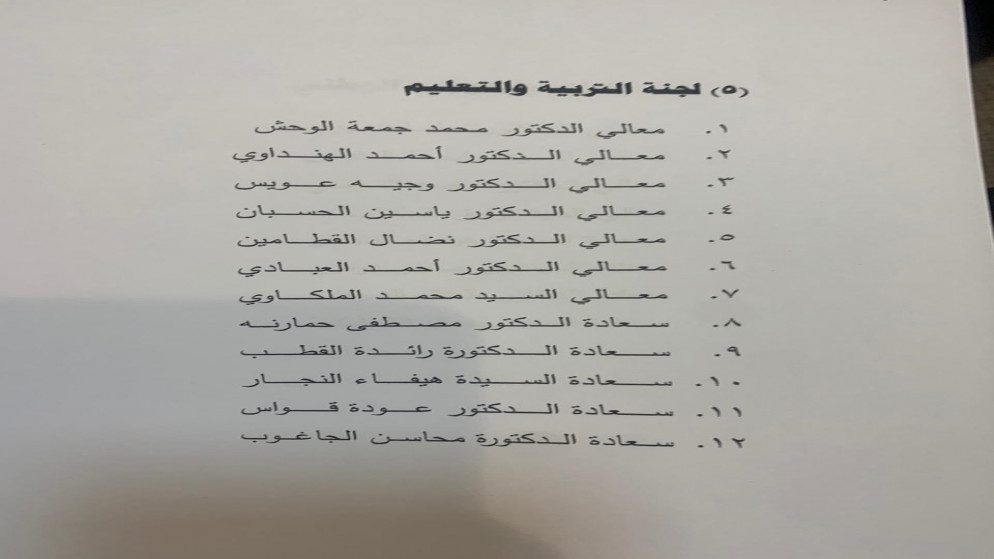 (٥) لجنة التربية والتعليم

١. معالي الدكتور محمد جمعة الوحش
٢. معالي الدكتور أحمد الهنداوي
٣. معالي الدكتور وجيه عويس
٤. معالي الدكتور ياسين الحسبان
٥. معالي الدكتور نضال القطامين
٦. معالي الدكتور أحمد العبادي
٧. معالي السيد محمد الملكاوي
٨. سعادة الدكتور مصطفى حمارنه
٩. سعادة الدكتورة رائدة القطب
١٠. سعادة السيدة هيفاء النجار
١١. سعادة الدكتور عودة قواس
١٢. سعادة الدكتورة محاسن الجاغوب